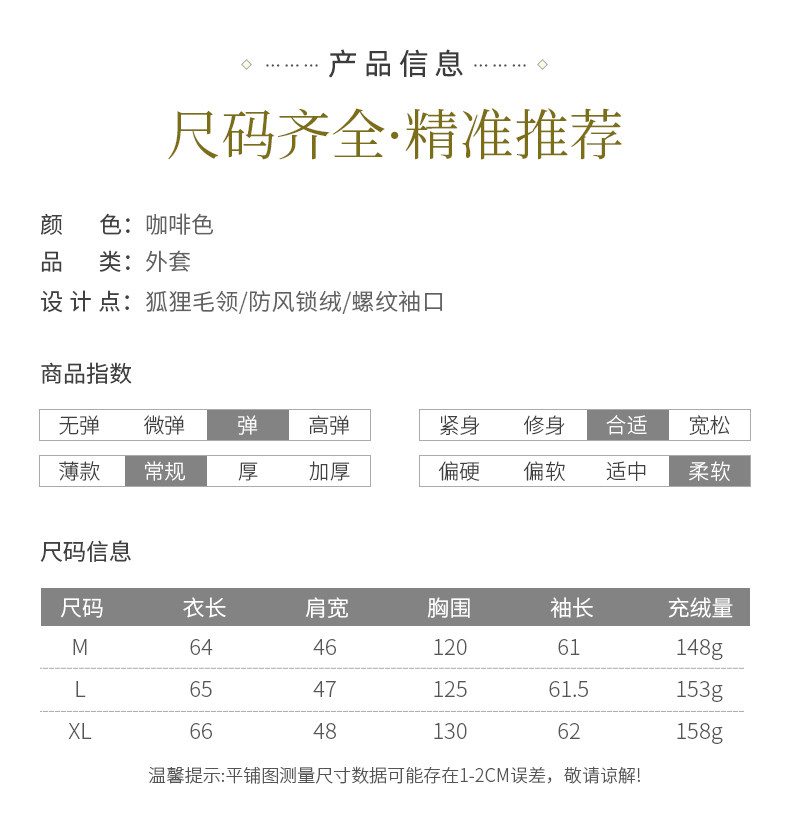 产品信息

尺码齐全·精准推荐

颜　色：咖啡色
品　类：外套
设 计 点：狐狸毛领/防风锁绒/螺纹袖口

商品指数

| 无弹 | 微弹 | 弹 | 高弹 |
|---|---|---|---|
| 薄款 | 常规 | 厚 | 加厚 |

| 紧身 | 修身 | 合适 | 宽松 |
|---|---|---|---|
| 偏硬 | 偏软 | 适中 | 柔软 |

尺码信息

| 尺码 | 衣长 | 肩宽 | 胸围 | 袖长 | 充绒量 |
|---|---|---|---|---|---|
| M | 64 | 46 | 120 | 61 | 148g |
| L | 65 | 47 | 125 | 61.5 | 153g |
| XL | 66 | 48 | 130 | 62 | 158g |

温馨提示:平铺图测量尺寸数据可能存在1-2CM误差，敬请谅解!